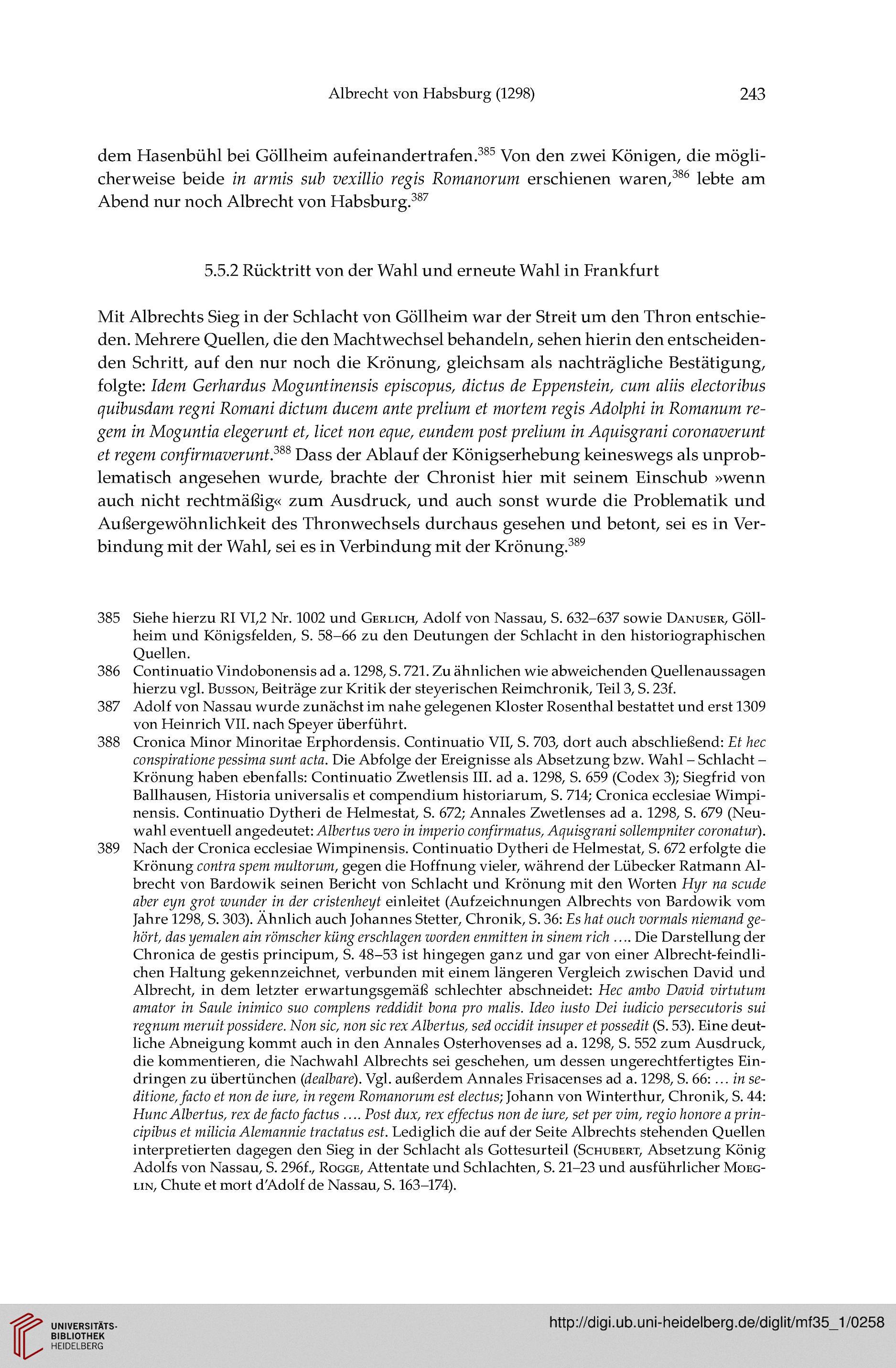 Albrecht von Habsburg (1298) 243

dem Hasenbühl bei Göllheim aufeinandertrafen.$^{385}$ Von den zwei Königen, die möglicherweise beide in armis sub vexillio regis Romanorum erschienen waren,$^{386}$ lebte am Abend nur noch Albrecht von Habsburg.$^{387}$

5.5.2 Rücktritt von der Wahl und erneute Wahl in Frankfurt

Mit Albrechts Sieg in der Schlacht von Göllheim war der Streit um den Thron entschieden. Mehrere Quellen, die den Machtwechsel behandeln, sehen hierin den entscheidenden Schritt, auf den nur noch die Krönung, gleichsam als nachträgliche Bestätigung, folgte: Idem Gerhardus Moguntinensis episcopus, dictus de Eppenstein, cum aliis electoribus quibusdam regni Romani dictum ducem ante prelium et mortem regis Adolphi in Romanum regem in Moguntia elegerunt et, licet non eque, eundem post prelium in Aquisgrani coronaverunt et regem confirmaverunt.$^{388}$ Dass der Ablauf der Königserhebung keineswegs als unproblematisch angesehen wurde, brachte der Chronist hier mit seinem Einschub »wenn auch nicht rechtmäßig« zum Ausdruck, und auch sonst wurde die Problematik und Außergewöhnlichkeit des Thronwechsels durchaus gesehen und betont, sei es in Verbindung mit der Wahl, sei es in Verbindung mit der Krönung.$^{389}$

385 Siehe hierzu RI VI,2 Nr. 1002 und Gerlich, Adolf von Nassau, S. 632–637 sowie Danuser, Göllheim und Königsfelden, S. 58–66 zu den Deutungen der Schlacht in den historiographischen Quellen.
386 Continuatio Vindobonensis ad a. 1298, S. 721. Zu ähnlichen wie abweichenden Quellenaussagen hierzu vgl. Busson, Beiträge zur Kritik der steyerischen Reimchronik, Teil 3, S. 23f.
387 Adolf von Nassau wurde zunächst im nahe gelegenen Kloster Rosenthal bestattet und erst 1309 von Heinrich VII. nach Speyer überführt.
388 Cronica Minor Minoritae Erphordensis. Continuatio VII, S. 703, dort auch abschließend: Et hec conspiratione pessima sunt acta. Die Abfolge der Ereignisse als Absetzung bzw. Wahl – Schlacht – Krönung haben ebenfalls: Continuatio Zwetlensis III. ad a. 1298, S. 659 (Codex 3); Siegfrid von Ballhausen, Historia universalis et compendium historiarum, S. 714; Cronica ecclesiae Wimpinensis. Continuatio Dytheri de Helmestat, S. 672; Annales Zwetlenses ad a. 1298, S. 679 (Neuwahl eventuell angedeutet: Albertus vero in imperio confirmatus, Aquisgrani sollempniter coronatur).
389 Nach der Cronica ecclesiae Wimpinensis. Continuatio Dytheri de Helmestat, S. 672 erfolgte die Krönung contra spem multorum, gegen die Hoffnung vieler, während der Lübecker Ratmann Albrecht von Bardowik seinen Bericht von Schlacht und Krönung mit den Worten Hyr na scude aber eyn grot wunder in der cristenheyt einleitet (Aufzeichnungen Albrechts von Bardowik vom Jahre 1298, S. 303). Ähnlich auch Johannes Stetter, Chronik, S. 36: Es hat ouch vormals niemand gehört, das yemalen ain römscher küng erschlagen worden enmitten in sinem rich …. Die Darstellung der Chronica de gestis principum, S. 48–53 ist hingegen ganz und gar von einer Albrecht-feindlichen Haltung gekennzeichnet, verbunden mit einem längeren Vergleich zwischen David und Albrecht, in dem letzter erwartungsgemäß schlechter abschneidet: Hec ambo David virtutum amator in Saule inimico suo complens reddidit bona pro malis. Ideo iusto Dei iudicio persecutoris sui regnum meruit possidere. Non sic, non sic rex Albertus, sed occidit insuper et possedit (S. 53). Eine deutliche Abneigung kommt auch in den Annales Osterhovenses ad a. 1298, S. 552 zum Ausdruck, die kommentieren, die Nachwahl Albrechts sei geschehen, um dessen ungerechtfertigtes Eindringen zu übertünchen (dealbare). Vgl. außerdem Annales Frisacenses ad a. 1298, S. 66: … in seditione, facto et non de iure, in regem Romanorum est electus; Johann von Winterthur, Chronik, S. 44: Hunc Albertus, rex de facto factus …. Post dux, rex effectus non de iure, set per vim, regio honore a principibus et milicia Alemannie tractatus est. Lediglich die auf der Seite Albrechts stehenden Quellen interpretierten dagegen den Sieg in der Schlacht als Gottesurteil (Schubert, Absetzung König Adolfs von Nassau, S. 296f., Rogge, Attentate und Schlachten, S. 21–23 und ausführlicher Moeglin, Chute et mort d'Adolf de Nassau, S. 163–174).

UNIVERSITÄTS-BIBLIOTHEK HEIDELBERG
http://digi.ub.uni-heidelberg.de/diglit/mf35_1/0258